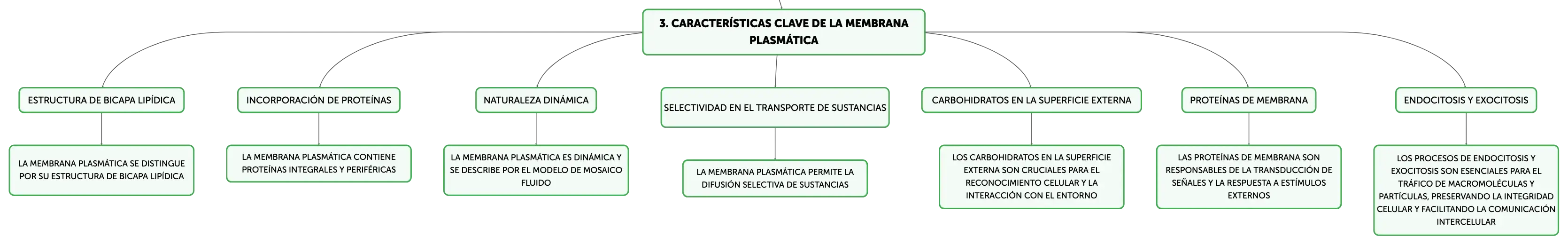 3. CARACTERÍSTICAS CLAVE DE LA MEMBRANA PLASMÁTICA

ESTRUCTURA DE BICAPA LIPÍDICA

LA MEMBRANA PLASMÁTICA SE DISTINGUE POR SU ESTRUCTURA DE BICAPA LIPÍDICA

INCORPORACIÓN DE PROTEÍNAS

LA MEMBRANA PLASMÁTICA CONTIENE PROTEÍNAS INTEGRALES Y PERIFÉRICAS

NATURALEZA DINÁMICA

LA MEMBRANA PLASMÁTICA ES DINÁMICA Y SE DESCRIBE POR EL MODELO DE MOSAICO FLUIDO

SELECTIVIDAD EN EL TRANSPORTE DE SUSTANCIAS

LA MEMBRANA PLASMÁTICA PERMITE LA DIFUSIÓN SELECTIVA DE SUSTANCIAS

CARBOHIDRATOS EN LA SUPERFICIE EXTERNA

LOS CARBOHIDRATOS EN LA SUPERFICIE EXTERNA SON CRUCIALES PARA EL RECONOCIMIENTO CELULAR Y LA INTERACCIÓN CON EL ENTORNO

PROTEÍNAS DE MEMBRANA

LAS PROTEÍNAS DE MEMBRANA SON RESPONSABLES DE LA TRANSDUCCIÓN DE SEÑALES Y LA RESPUESTA A ESTÍMULOS EXTERNOS

ENDOCITOSIS Y EXOCITOSIS

LOS PROCESOS DE ENDOCITOSIS Y EXOCITOSIS SON ESENCIALES PARA EL TRÁFICO DE MACROMOLÉCULAS Y PARTÍCULAS, PRESERVANDO LA INTEGRIDAD CELULAR Y FACILITANDO LA COMUNICACIÓN INTERCELULAR